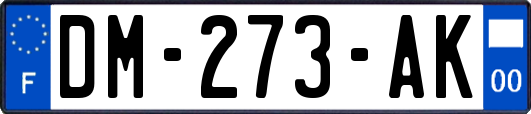 F
DM-273-AK
00